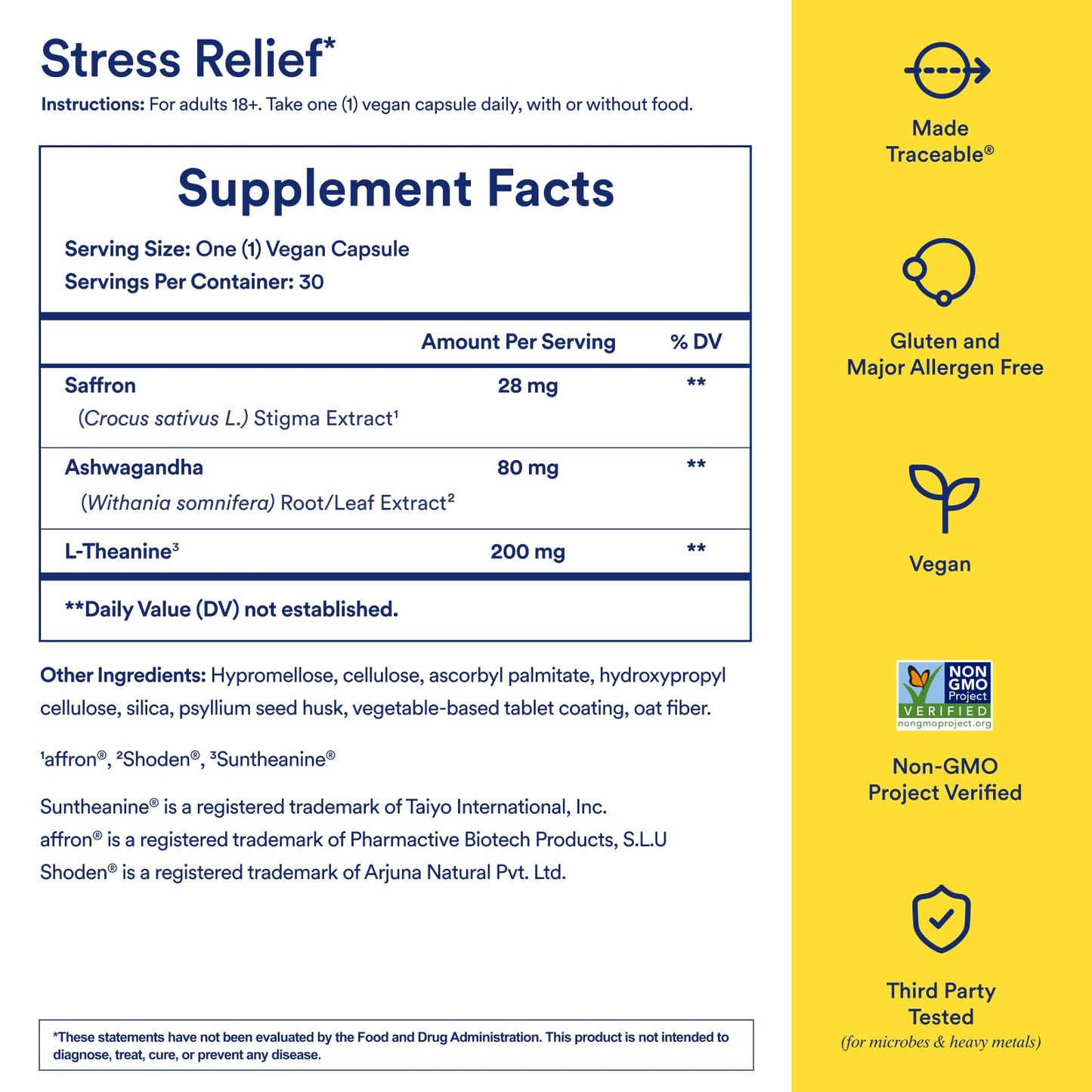 Stress Relief*

Instructions: For adults 18+. Take one (1) vegan capsule daily, with or without food.

Supplement Facts

Serving Size: One (1) Vegan Capsule
Servings Per Container: 30

| | Amount Per Serving | % DV |
|---|---|---|
| Saffron (Crocus sativus L.) Stigma Extract¹ | 28 mg | ** |
| Ashwagandha (Withania somnifera) Root/Leaf Extract² | 80 mg | ** |
| L-Theanine³ | 200 mg | ** |

**Daily Value (DV) not established.

Other Ingredients: Hypromellose, cellulose, ascorbyl palmitate, hydroxypropyl cellulose, silica, psyllium seed husk, vegetable-based tablet coating, oat fiber.

¹affron®, ²Shoden®, ³Suntheanine®

Suntheanine® is a registered trademark of Taiyo International, Inc.
affron® is a registered trademark of Pharmactive Biotech Products, S.L.U
Shoden® is a registered trademark of Arjuna Natural Pvt. Ltd.

*These statements have not been evaluated by the Food and Drug Administration. This product is not intended to diagnose, treat, cure, or prevent any disease.

Made Traceable®

Gluten and Major Allergen Free

Vegan

NON GMO Project VERIFIED nongmoproject.org

Non-GMO Project Verified

Third Party Tested
(for microbes & heavy metals)